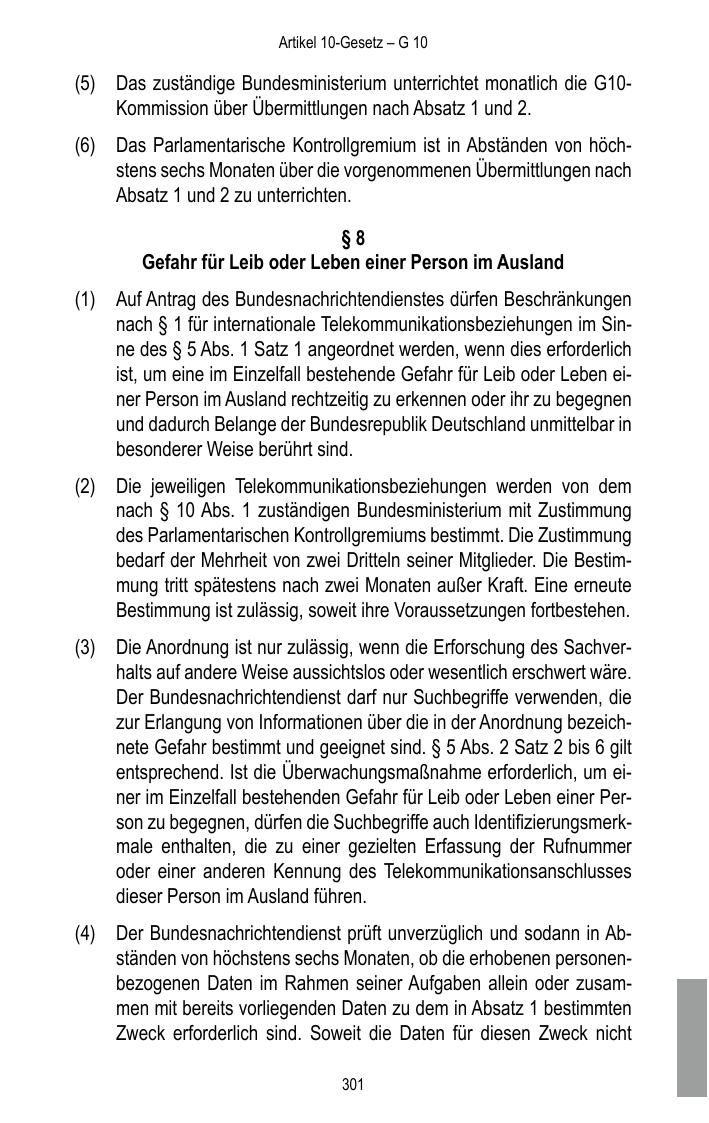 Artikel 10-Gesetz – G 10

(5) Das zuständige Bundesministerium unterrichtet monatlich die G10-Kommission über Übermittlungen nach Absatz 1 und 2.

(6) Das Parlamentarische Kontrollgremium ist in Abständen von höchstens sechs Monaten über die vorgenommenen Übermittlungen nach Absatz 1 und 2 zu unterrichten.

§ 8
Gefahr für Leib oder Leben einer Person im Ausland

(1) Auf Antrag des Bundesnachrichtendienstes dürfen Beschränkungen nach § 1 für internationale Telekommunikationsbeziehungen im Sinne des § 5 Abs. 1 Satz 1 angeordnet werden, wenn dies erforderlich ist, um eine im Einzelfall bestehende Gefahr für Leib oder Leben einer Person im Ausland rechtzeitig zu erkennen oder ihr zu begegnen und dadurch Belange der Bundesrepublik Deutschland unmittelbar in besonderer Weise berührt sind.

(2) Die jeweiligen Telekommunikationsbeziehungen werden von dem nach § 10 Abs. 1 zuständigen Bundesministerium mit Zustimmung des Parlamentarischen Kontrollgremiums bestimmt. Die Zustimmung bedarf der Mehrheit von zwei Dritteln seiner Mitglieder. Die Bestimmung tritt spätestens nach zwei Monaten außer Kraft. Eine erneute Bestimmung ist zulässig, soweit ihre Voraussetzungen fortbestehen.

(3) Die Anordnung ist nur zulässig, wenn die Erforschung des Sachverhalts auf andere Weise aussichtslos oder wesentlich erschwert wäre. Der Bundesnachrichtendienst darf nur Suchbegriffe verwenden, die zur Erlangung von Informationen über die in der Anordnung bezeichnete Gefahr bestimmt und geeignet sind. § 5 Abs. 2 Satz 2 bis 6 gilt entsprechend. Ist die Überwachungsmaßnahme erforderlich, um einer im Einzelfall bestehenden Gefahr für Leib oder Leben einer Person zu begegnen, dürfen die Suchbegriffe auch Identifizierungsmerkmale enthalten, die zu einer gezielten Erfassung der Rufnummer oder einer anderen Kennung des Telekommunikationsanschlusses dieser Person im Ausland führen.

(4) Der Bundesnachrichtendienst prüft unverzüglich und sodann in Abständen von höchstens sechs Monaten, ob die erhobenen personenbezogenen Daten im Rahmen seiner Aufgaben allein oder zusammen mit bereits vorliegenden Daten zu dem in Absatz 1 bestimmten Zweck erforderlich sind. Soweit die Daten für diesen Zweck nicht

301